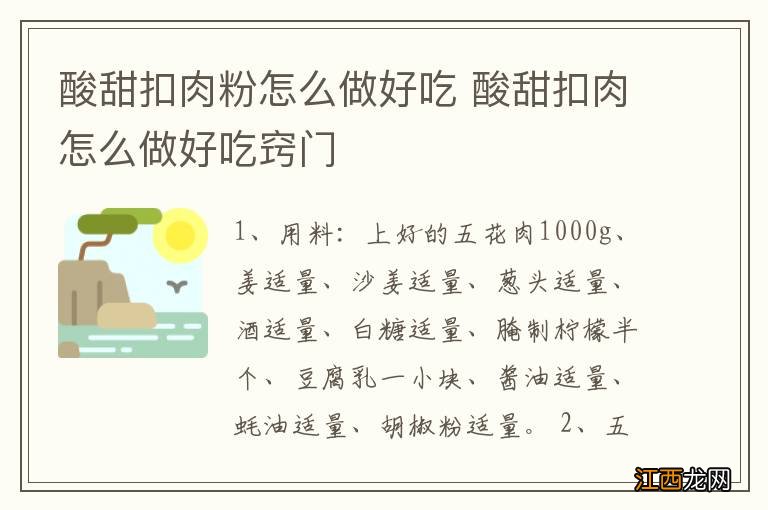 酸甜扣肉粉怎么做好吃 酸甜扣肉怎么做好吃窍门

1、用料：上好的五花肉1000g、姜适量、沙姜适量、葱头适量、酒适量、白糖适量、腌制柠檬半个、豆腐乳一小块、酱油适量、蚝油适量、胡椒粉适量。2、五

江西龙网